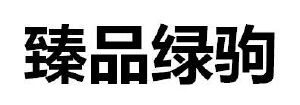 臻品绿驹